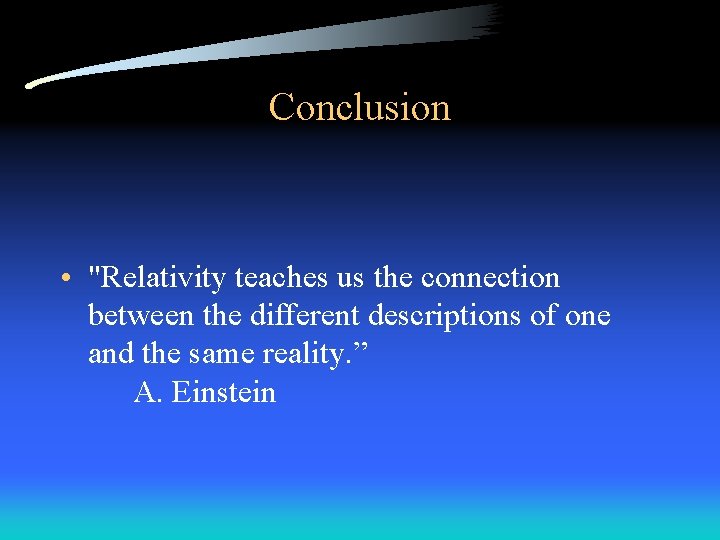 Conclusion

• "Relativity teaches us the connection between the different descriptions of one and the same reality.”
A. Einstein